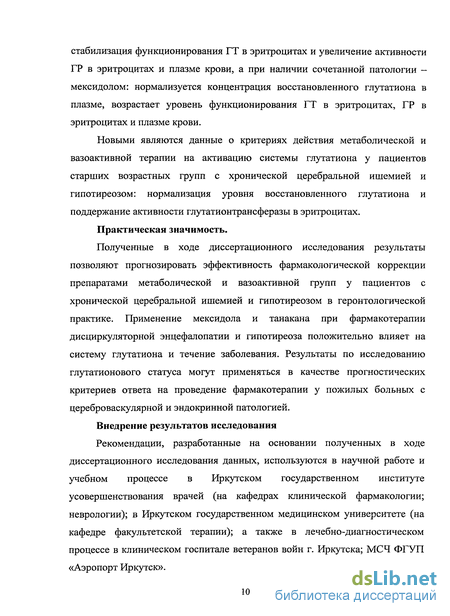 стабилизация функционирования ГТ в эритроцитах и увеличение активности ГР в эритроцитах и плазме крови, а при наличии сочетанной патологии – мексидолом: нормализуется концентрация восстановленного глутатиона в плазме, возрастает уровень функционирования ГТ в эритроцитах, ГР в эритроцитах и плазме крови.

Новыми являются данные о критериях действия метаболической и вазоактивной терапии на активацию системы глутатиона у пациентов старших возрастных групп с хронической церебральной ишемией и гипотиреозом: нормализация уровня восстановленного глутатиона и поддержание активности глутатионтрансферазы в эритроцитах.

Практическая значимость.

Полученные в ходе диссертационного исследования результаты позволяют прогнозировать эффективность фармакологической коррекции препаратами метаболической и вазоактивной групп у пациентов с хронической церебральной ишемией и гипотиреозом в геронтологической практике. Применение мексидола и танакана при фармакотерапии дисциркуляторной энцефалопатии и гипотиреоза положительно влияет на систему глутатиона и течение заболевания. Результаты по исследованию глутатионового статуса могут применяться в качестве прогностических критериев ответа на проведение фармакотерапии у пожилых больных с цереброваскулярной и эндокринной патологией.

Внедрение результатов исследования

Рекомендации, разработанные на основании полученных в ходе диссертационного исследования данных, используются в научной работе и учебном процессе в Иркутском государственном институте усовершенствования врачей (на кафедрах клинической фармакологии; неврологии); в Иркутском государственном медицинском университете (на кафедре факультетской терапии); а также в лечебно-диагностическом процессе в клиническом госпитале ветеранов войн г. Иркутска; МСЧ ФГУП «Аэропорт Иркутск».

10

dsLib.net
библиотека диссертаций